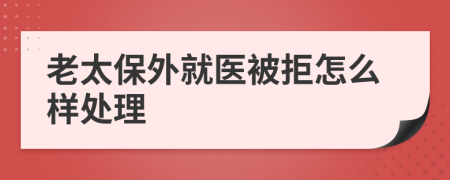 老太保外就医被拒怎么样处理